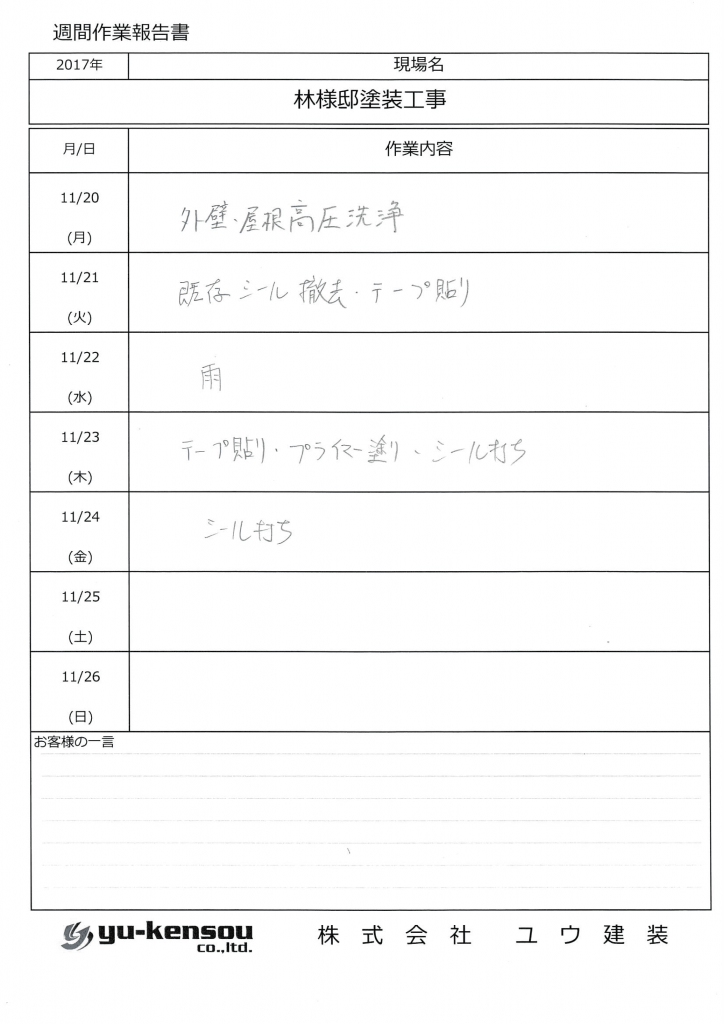 週間作業報告書

| 2017年 | 現場名 |
|---|---|
| | 林様邸塗装工事 |

| 月/日 | 作業内容 |
|---|---|
| 11/20 (月) | 外壁・屋根高圧洗浄 |
| 11/21 (火) | 既存シール撤去・テープ貼り |
| 11/22 (水) | 雨 |
| 11/23 (木) | テープ貼り・プライマー塗り・シール打ち |
| 11/24 (金) | シール打ち |
| 11/25 (土) | |
| 11/26 (日) | |

お客様の一言

yu-kensou co.,ltd.　株式会社　ユウ建装